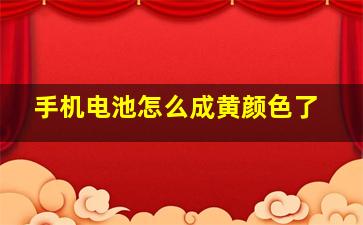 手机电池怎么成黄颜色了